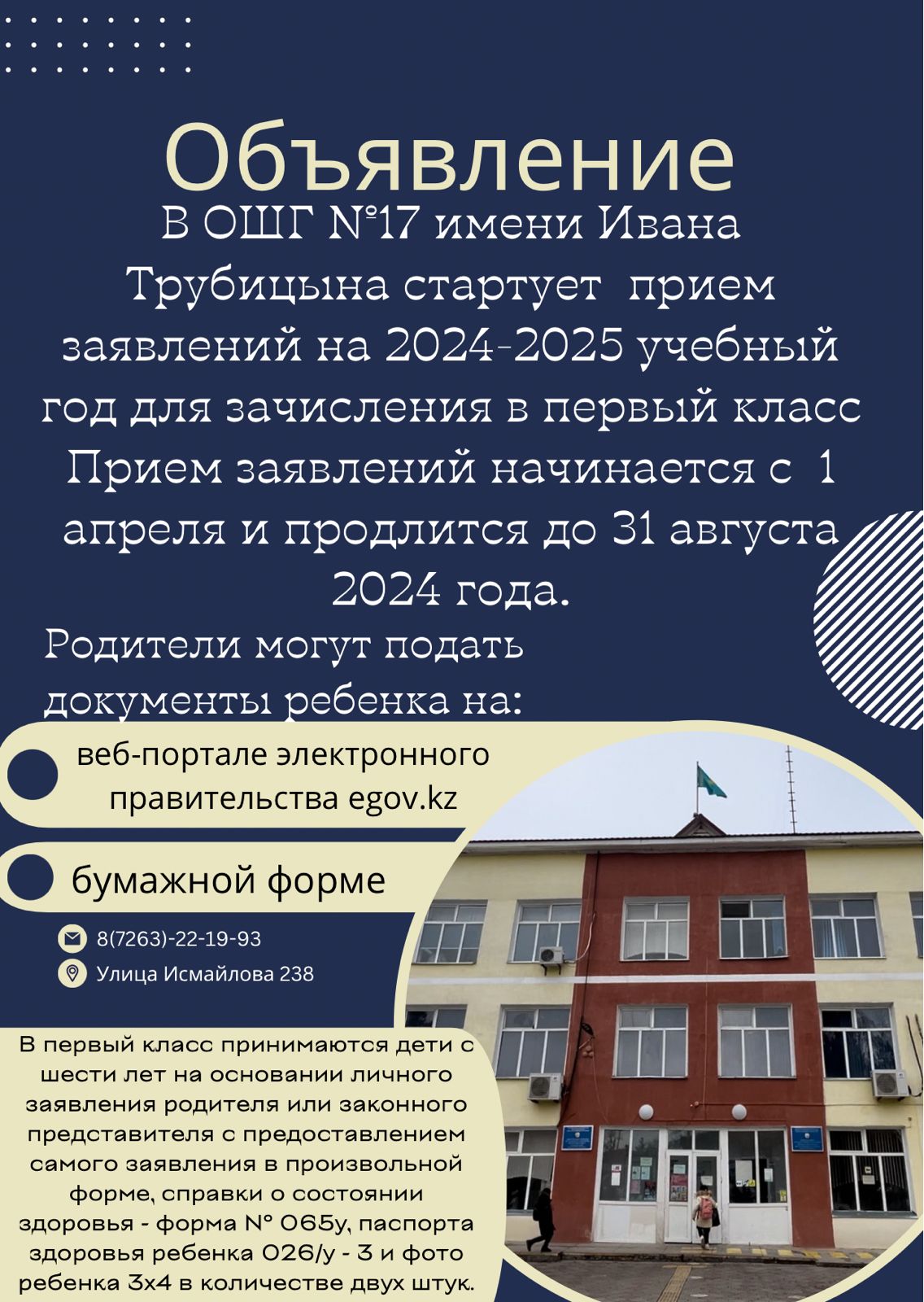 Объявление

В ОШГ №17 имени Ивана Трубицына стартует прием заявлений на 2024-2025 учебный год для зачисления в первый класс

Прием заявлений начинается с 1 апреля и продлится до 31 августа 2024 года.

Родители могут подать документы ребенка на:

веб-портале электронного правительства egov.kz

бумажной форме

8(7263)-22-19-93

Улица Исмайлова 238

В первый класс принимаются дети с шести лет на основании личного заявления родителя или законного представителя с предоставлением самого заявления в произвольной форме, справки о состоянии здоровья - форма № 065у, паспорта здоровья ребенка 026/у - 3 и фото ребенка 3х4 в количестве двух штук.